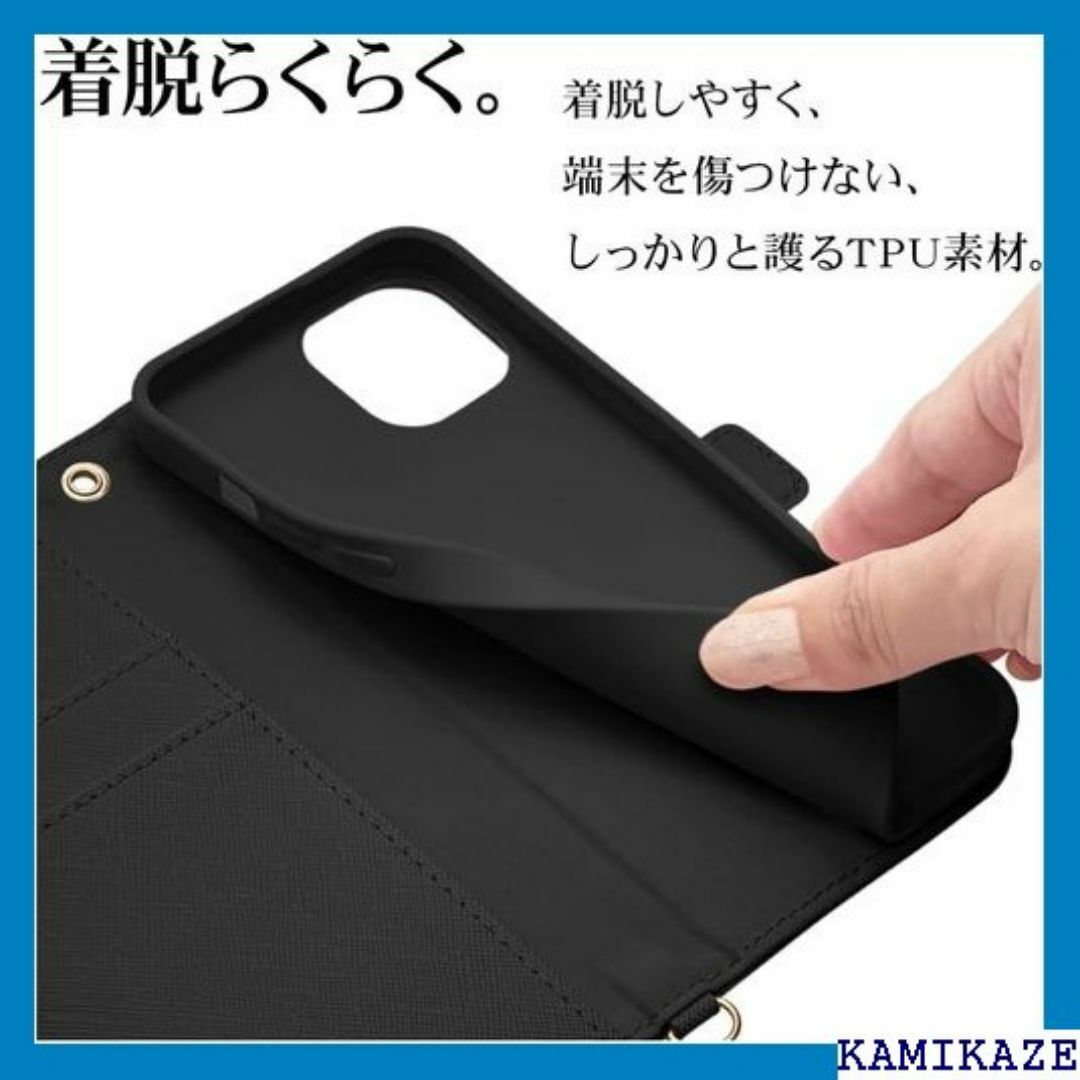 着脱らくらく。

着脱しやすく、
端末を傷つけない、
しっかりと護るTPU素材。

KAMIKAZE